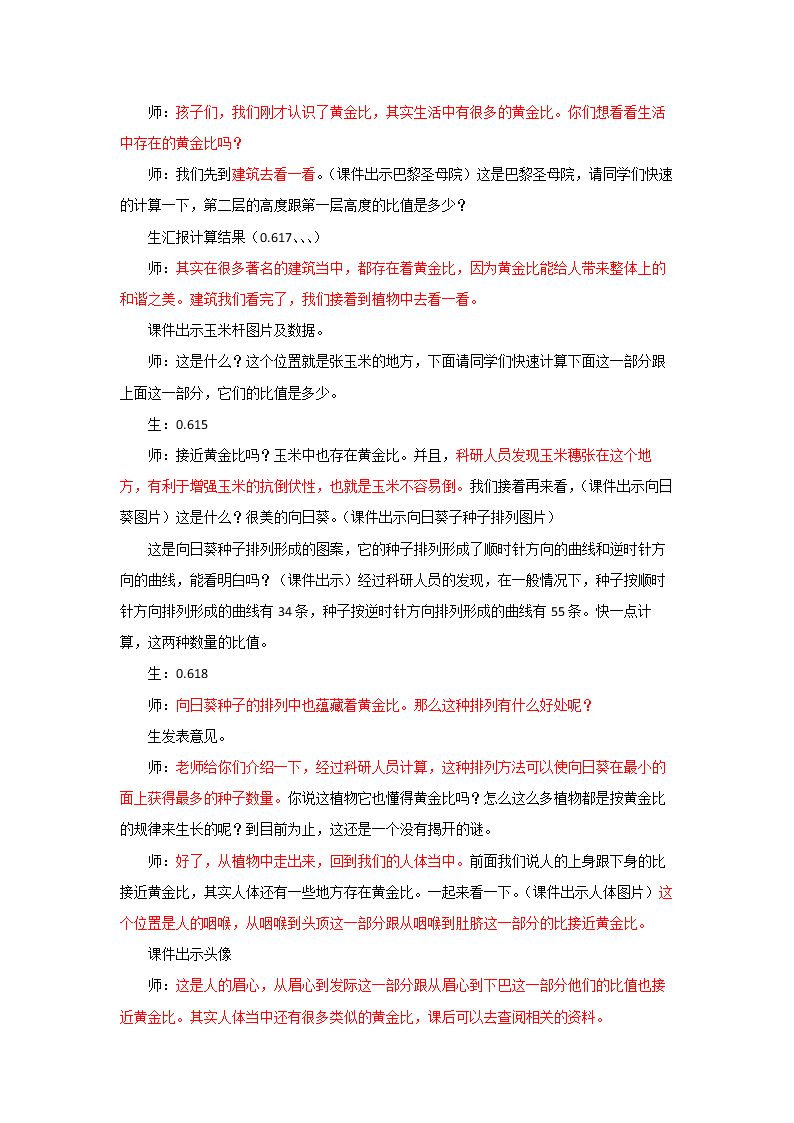 师：孩子们，我们刚才认识了黄金比，其实生活中有很多的黄金比。你们想看看生活中存在的黄金比吗？

师：我们先到建筑去看一看。（课件出示巴黎圣母院）这是巴黎圣母院，请同学们快速的计算一下，第二层的高度跟第一层高度的比值是多少？

生汇报计算结果（0.617、、、）

师：其实在很多著名的建筑当中，都存在着黄金比，因为黄金比能给人带来整体上的和谐之美。建筑我们看完了，我们接着到植物中去看一看。

课件出示玉米杆图片及数据。

师：这是什么？这个位置就是张玉米的地方，下面请同学们快速计算下面这一部分跟上面这一部分，它们的比值是多少。

生：0.615

师：接近黄金比吗？玉米中也存在黄金比。并且，科研人员发现玉米穗张在这个地方，有利于增强玉米的抗倒伏性，也就是玉米不容易倒。我们接着再来看，（课件出示向日葵图片）这是什么？很美的向日葵。（课件出示向日葵子种子排列图片）

这是向日葵种子排列形成的图案，它的种子排列形成了顺时针方向的曲线和逆时针方向的曲线，能看明白吗？（课件出示）经过科研人员的发现，在一般情况下，种子按顺时针方向排列形成的曲线有34条，种子按逆时针方向排列形成的曲线有55条。快一点计算，这两种数量的比值。

生：0.618

师：向日葵种子的排列中也蕴藏着黄金比。那么这种排列有什么好处呢？

生发表意见。

师：老师给你们介绍一下，经过科研人员计算，这种排列方法可以使向日葵在最小的面上获得最多的种子数量。你说这植物它也懂得黄金比吗？怎么这么多植物都是按黄金比的规律来生长的呢？到目前为止，这还是一个没有揭开的谜。

师：好了，从植物中走出来，回到我们的人体当中。前面我们说人的上身跟下身的比接近黄金比，其实人体还有一些地方存在黄金比。一起来看一下。（课件出示人体图片）这个位置是人的咽喉，从咽喉到头顶这一部分跟从咽喉到肚脐这一部分的比接近黄金比。

课件出示头像

师：这是人的眉心，从眉心到发际这一部分跟从眉心到下巴这一部分他们的比值也接近黄金比。其实人体当中还有很多类似的黄金比，课后可以去查阅相关的资料。